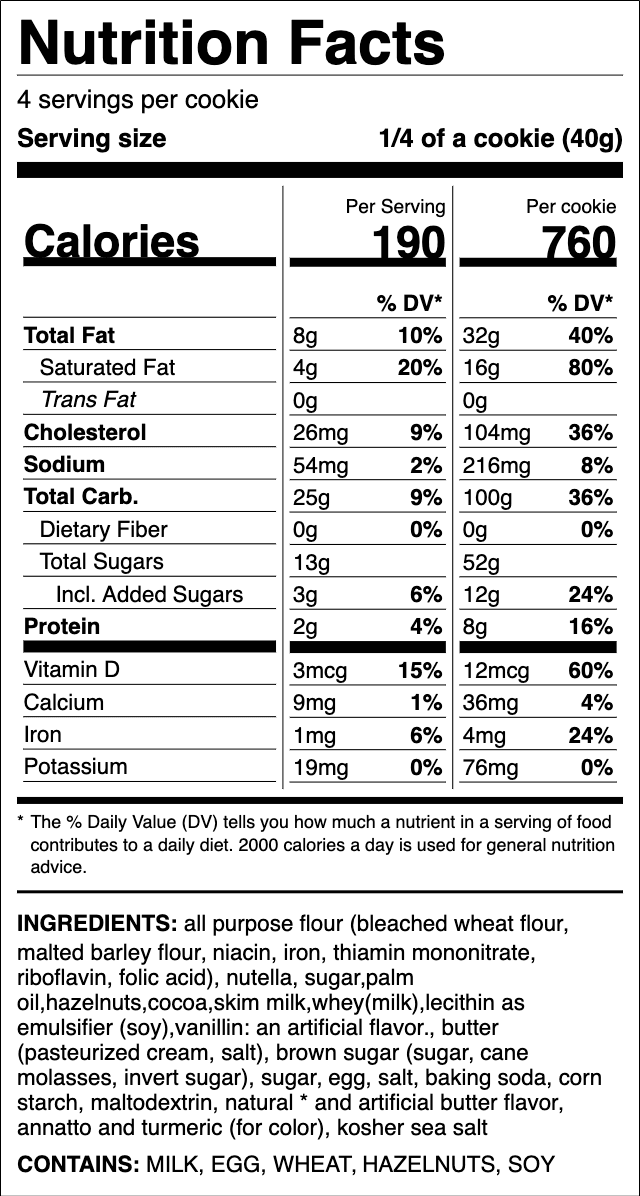 Nutrition Facts

4 servings per cookie

Serving size 1/4 of a cookie (40g)

| | Per Serving | | Per cookie | |
|---|---|---|---|---|
| Calories | 190 | | 760 | |
| | | % DV* | | % DV* |
| Total Fat | 8g | 10% | 32g | 40% |
| Saturated Fat | 4g | 20% | 16g | 80% |
| Trans Fat | 0g | | 0g | |
| Cholesterol | 26mg | 9% | 104mg | 36% |
| Sodium | 54mg | 2% | 216mg | 8% |
| Total Carb. | 25g | 9% | 100g | 36% |
| Dietary Fiber | 0g | 0% | 0g | 0% |
| Total Sugars | 13g | | 52g | |
| Incl. Added Sugars | 3g | 6% | 12g | 24% |
| Protein | 2g | 4% | 8g | 16% |
| Vitamin D | 3mcg | 15% | 12mcg | 60% |
| Calcium | 9mg | 1% | 36mg | 4% |
| Iron | 1mg | 6% | 4mg | 24% |
| Potassium | 19mg | 0% | 76mg | 0% |

* The % Daily Value (DV) tells you how much a nutrient in a serving of food contributes to a daily diet. 2000 calories a day is used for general nutrition advice.

INGREDIENTS: all purpose flour (bleached wheat flour, malted barley flour, niacin, iron, thiamin mononitrate, riboflavin, folic acid), nutella, sugar,palm oil,hazelnuts,cocoa,skim milk,whey(milk),lecithin as emulsifier (soy),vanillin: an artificial flavor., butter (pasteurized cream, salt), brown sugar (sugar, cane molasses, invert sugar), sugar, egg, salt, baking soda, corn starch, maltodextrin, natural * and artificial butter flavor, annatto and turmeric (for color), kosher sea salt

CONTAINS: MILK, EGG, WHEAT, HAZELNUTS, SOY